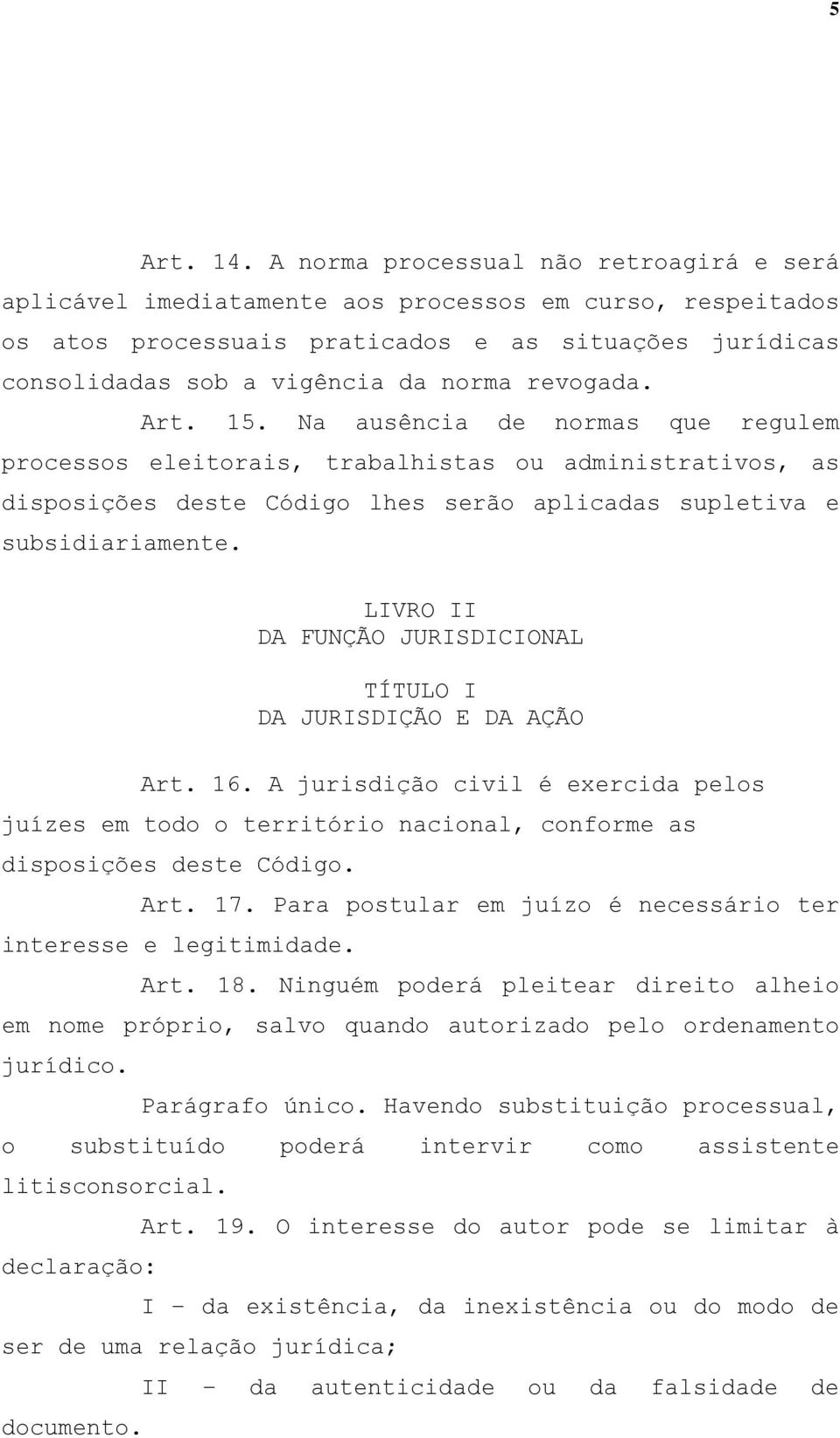 5

Art. 14. A norma processual não retroagirá e será aplicável imediatamente aos processos em curso, respeitados os atos processuais praticados e as situações jurídicas consolidadas sob a vigência da norma revogada.

Art. 15. Na ausência de normas que regulem processos eleitorais, trabalhistas ou administrativos, as disposições deste Código lhes serão aplicadas supletiva e subsidiariamente.

LIVRO II
DA FUNÇÃO JURISDICIONAL

TÍTULO I
DA JURISDIÇÃO E DA AÇÃO

Art. 16. A jurisdição civil é exercida pelos juízes em todo o território nacional, conforme as disposições deste Código.

Art. 17. Para postular em juízo é necessário ter interesse e legitimidade.

Art. 18. Ninguém poderá pleitear direito alheio em nome próprio, salvo quando autorizado pelo ordenamento jurídico.

Parágrafo único. Havendo substituição processual, o substituído poderá intervir como assistente litisconsorcial.

Art. 19. O interesse do autor pode se limitar à declaração:

I – da existência, da inexistência ou do modo de ser de uma relação jurídica;

II – da autenticidade ou da falsidade de documento.